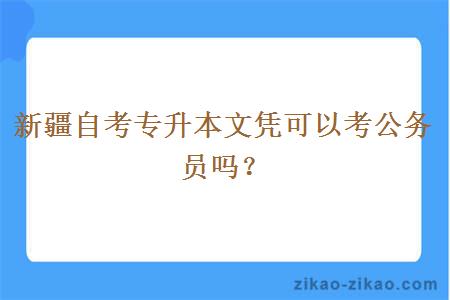 新疆自考专升本文凭可以考公务员吗？

zikao-zikao.com